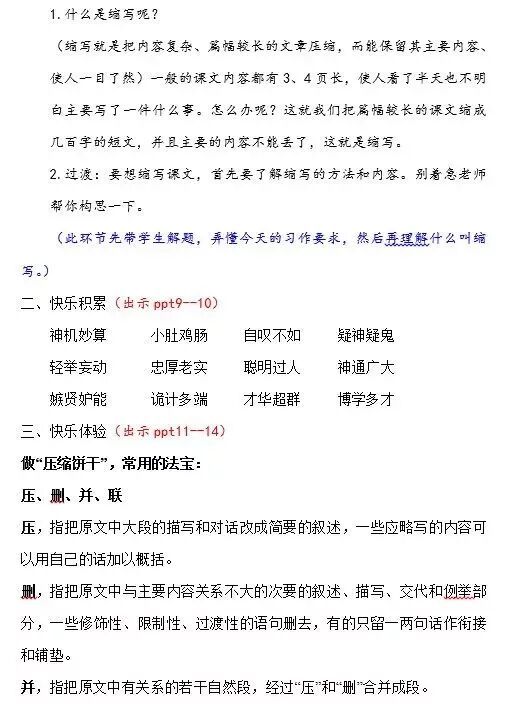 1. 什么是缩写呢？

（缩写就是把内容复杂、篇幅较长的文章压缩，而能保留其主要内容、使人一目了然）一般的课文内容都有 3、4 页长，使人看了半天也不明白主要写了一件什么事。怎么办呢？这就我们把篇幅较长的课文缩成几百字的短文，并且主要的内容不能丢了，这就是缩写。

2. 过渡：要想缩写课文，首先要了解缩写的方法和内容。别着急老师帮你构思一下。

（此环节先带学生解题，弄懂今天的习作要求，然后再理解什么叫缩写。）

二、快乐积累（出示 ppt9--10）

神机妙算　小肚鸡肠　自叹不如　疑神疑鬼

轻举妄动　忠厚老实　聪明过人　神通广大

嫉贤妒能　诡计多端　才华超群　博学多才

三、快乐体验（出示 ppt11--14）

做“压缩饼干”，常用的法宝：

压、删、并、联

压，指把原文中大段的描写和对话改成简要的叙述，一些应略写的内容可以用自己的话加以概括。

删，指把原文中与主要内容关系不大的次要的叙述、描写、交代和例举部分，一些修饰性、限制性、过渡性的语句删去，有的只留一两句话作衔接和铺垫。

并，指把原文中有关系的若干自然段，经过“压”和“删”合并成段。